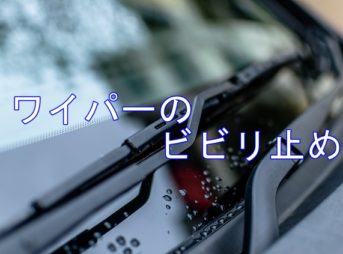 ワイパーの
ビビリ止め